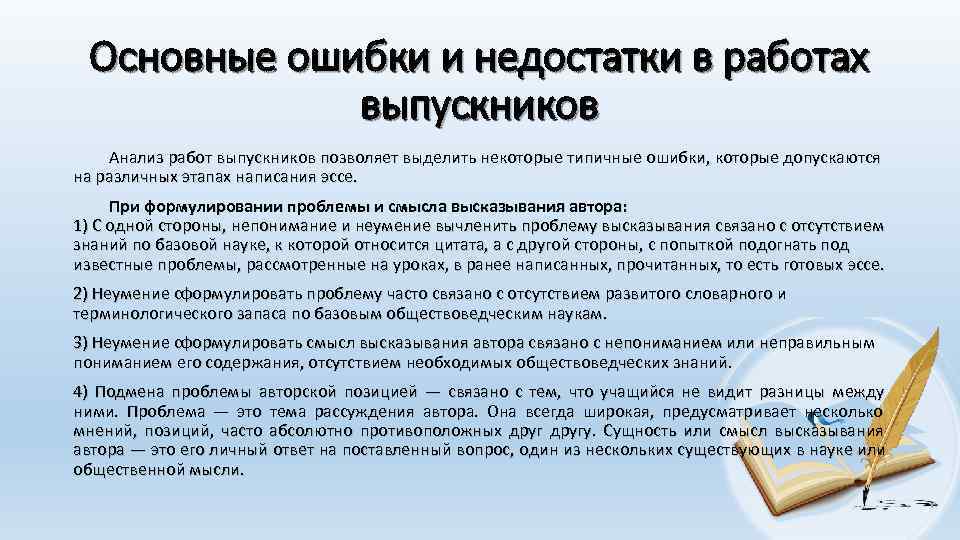 Основные ошибки и недостатки в работах выпускников

Анализ работ выпускников позволяет выделить некоторые типичные ошибки, которые допускаются на различных этапах написания эссе.

При формулировании проблемы и смысла высказывания автора:
1) С одной стороны, непонимание и неумение вычленить проблему высказывания связано с отсутствием знаний по базовой науке, к которой относится цитата, а с другой стороны, с попыткой подогнать под известные проблемы, рассмотренные на уроках, в ранее написанных, прочитанных, то есть готовых эссе.

2) Неумение сформулировать проблему часто связано с отсутствием развитого словарного и терминологического запаса по базовым обществоведческим наукам.

3) Неумение сформулировать смысл высказывания автора связано с непониманием или неправильным пониманием его содержания, отсутствием необходимых обществоведческих знаний.

4) Подмена проблемы авторской позицией — связано с тем, что учащийся не видит разницы между ними. Проблема — это тема рассуждения автора. Она всегда широкая, предусматривает несколько мнений, позиций, часто абсолютно противоположных друг другу. Сущность или смысл высказывания автора — это его личный ответ на поставленный вопрос, один из нескольких существующих в науке или общественной мысли.